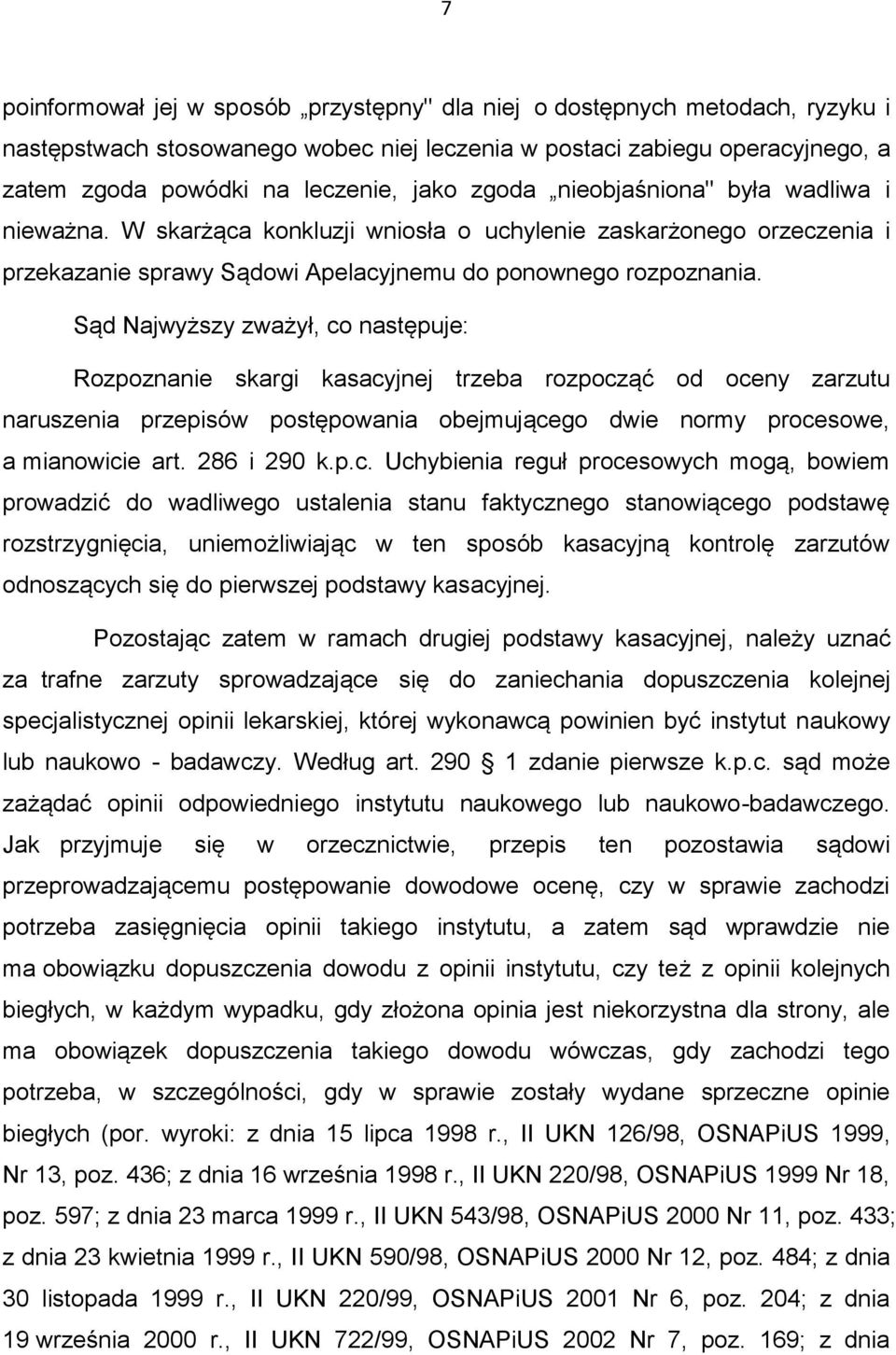 7

poinformował jej w sposób „przystępny" dla niej o dostępnych metodach, ryzyku i następstwach stosowanego wobec niej leczenia w postaci zabiegu operacyjnego, a zatem zgoda powódki na leczenie, jako zgoda „nieobjaśniona" była wadliwa i nieważna. W skarżąca konkluzji wniosła o uchylenie zaskarżonego orzeczenia i przekazanie sprawy Sądowi Apelacyjnemu do ponownego rozpoznania.

Sąd Najwyższy zważył, co następuje:

Rozpoznanie skargi kasacyjnej trzeba rozpocząć od oceny zarzutu naruszenia przepisów postępowania obejmującego dwie normy procesowe, a mianowicie art. 286 i 290 k.p.c. Uchybienia reguł procesowych mogą, bowiem prowadzić do wadliwego ustalenia stanu faktycznego stanowiącego podstawę rozstrzygnięcia, uniemożliwiając w ten sposób kasacyjną kontrolę zarzutów odnoszących się do pierwszej podstawy kasacyjnej.

Pozostając zatem w ramach drugiej podstawy kasacyjnej, należy uznać za trafne zarzuty sprowadzające się do zaniechania dopuszczenia kolejnej specjalistycznej opinii lekarskiej, której wykonawcą powinien być instytut naukowy lub naukowo - badawczy. Według art. 290 § 1 zdanie pierwsze k.p.c. sąd może zażądać opinii odpowiedniego instytutu naukowego lub naukowo-badawczego. Jak przyjmuje się w orzecznictwie, przepis ten pozostawia sądowi przeprowadzającemu postępowanie dowodowe ocenę, czy w sprawie zachodzi potrzeba zasięgnięcia opinii takiego instytutu, a zatem sąd wprawdzie nie ma obowiązku dopuszczenia dowodu z opinii instytutu, czy też z opinii kolejnych biegłych, w każdym wypadku, gdy złożona opinia jest niekorzystna dla strony, ale ma obowiązek dopuszczenia takiego dowodu wówczas, gdy zachodzi tego potrzeba, w szczególności, gdy w sprawie zostały wydane sprzeczne opinie biegłych (por. wyroki: z dnia 15 lipca 1998 r., II UKN 126/98, OSNAPiUS 1999, Nr 13, poz. 436; z dnia 16 września 1998 r., II UKN 220/98, OSNAPiUS 1999 Nr 18, poz. 597; z dnia 23 marca 1999 r., II UKN 543/98, OSNAPiUS 2000 Nr 11, poz. 433; z dnia 23 kwietnia 1999 r., II UKN 590/98, OSNAPiUS 2000 Nr 12, poz. 484; z dnia 30 listopada 1999 r., II UKN 220/99, OSNAPiUS 2001 Nr 6, poz. 204; z dnia 19 września 2000 r., II UKN 722/99, OSNAPiUS 2002 Nr 7, poz. 169; z dnia